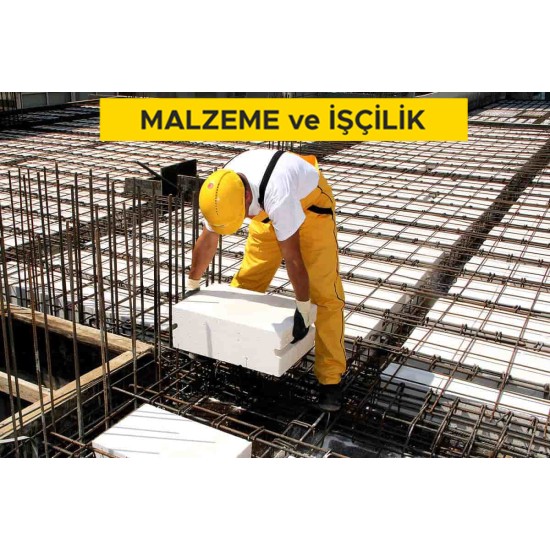 MALZEME ve İŞÇİLİK